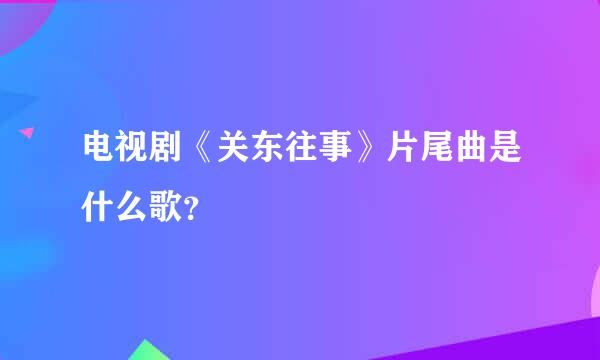 电视剧《关东往事》片尾曲是什么歌?